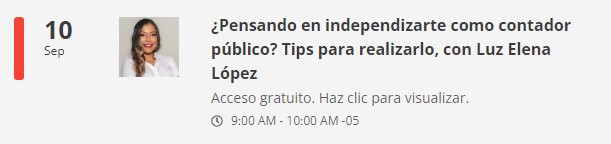 10
Sep

¿Pensando en independizarte como contador público? Tips para realizarlo, con Luz Elena López

Acceso gratuito. Haz clic para visualizar.

9:00 AM - 10:00 AM -05